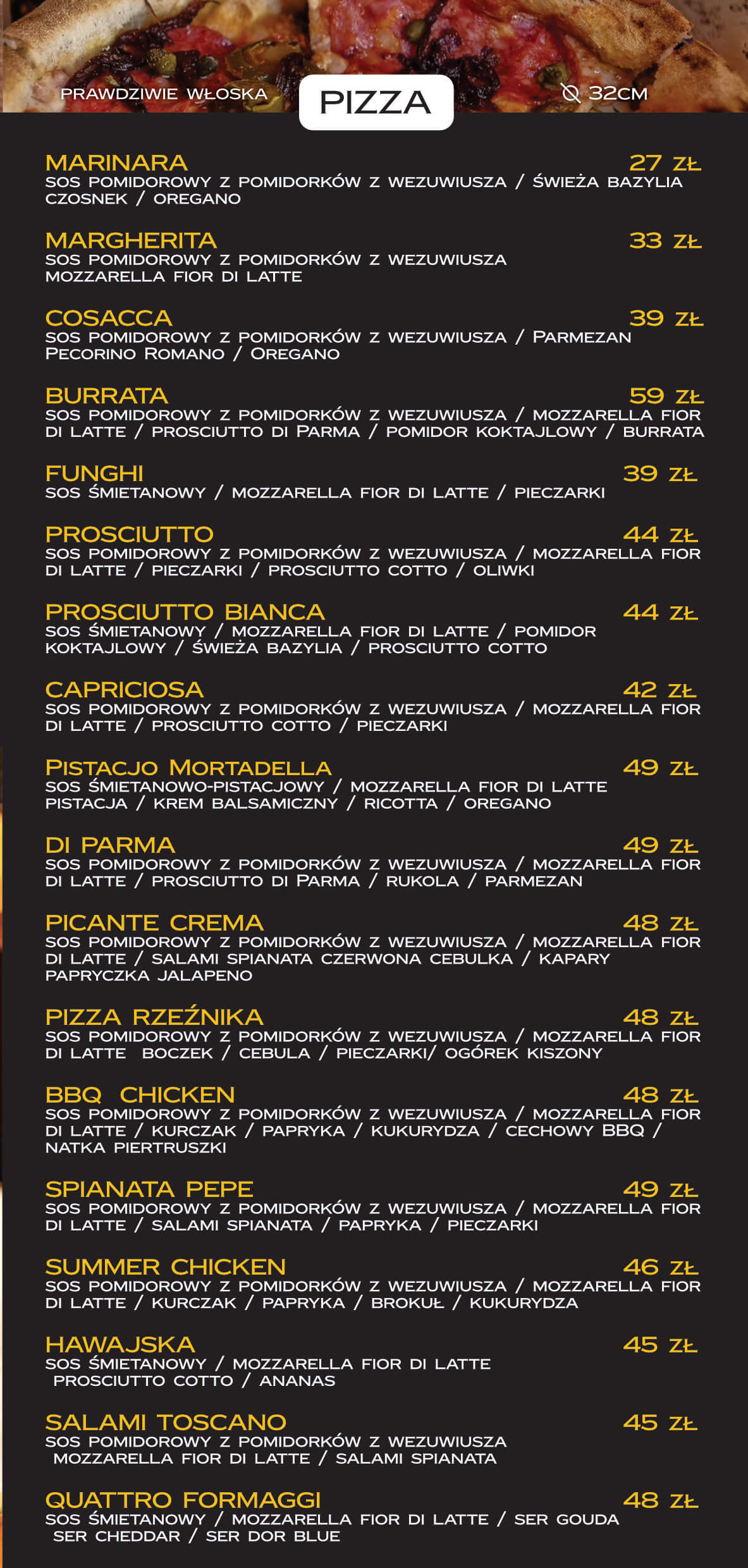 PRAWDZIWIE WŁOSKA
PIZZA
32CM

MARINARA 27 ZŁ
SOS POMIDOROWY Z POMIDORKÓW Z WEZUWIUSZA / ŚWIEŻA BAZYLIA CZOSNEK / OREGANO

MARGHERITA 33 ZŁ
SOS POMIDOROWY Z POMIDORKÓW Z WEZUWIUSZA MOZZARELLA FIOR DI LATTE

COSACCA 39 ZŁ
SOS POMIDOROWY Z POMIDORKÓW Z WEZUWIUSZA / PARMEZAN PECORINO ROMANO / OREGANO

BURRATA 59 ZŁ
SOS POMIDOROWY Z POMIDORKÓW Z WEZUWIUSZA / MOZZARELLA FIOR DI LATTE / PROSCIUTTO DI PARMA / POMIDOR KOKTAJLOWY / BURRATA

FUNGHI 39 ZŁ
SOS ŚMIETANOWY / MOZZARELLA FIOR DI LATTE / PIECZARKI

PROSCIUTTO 44 ZŁ
SOS POMIDOROWY Z POMIDORKÓW Z WEZUWIUSZA / MOZZARELLA FIOR DI LATTE / PIECZARKI / PROSCIUTTO COTTO / OLIWKI

PROSCIUTTO BIANCA 44 ZŁ
SOS ŚMIETANOWY / MOZZARELLA FIOR DI LATTE / POMIDOR KOKTAJLOWY / ŚWIEŻA BAZYLIA / PROSCIUTTO COTTO

CAPRICIOSA 42 ZŁ
SOS POMIDOROWY Z POMIDORKÓW Z WEZUWIUSZA / MOZZARELLA FIOR DI LATTE / PROSCIUTTO COTTO / PIECZARKI

PISTACJO MORTADELLA 49 ZŁ
SOS ŚMIETANOWO-PISTACJOWY / MOZZARELLA FIOR DI LATTE PISTACJA / KREM BALSAMICZNY / RICOTTA / OREGANO

DI PARMA 49 ZŁ
SOS POMIDOROWY Z POMIDORKÓW Z WEZUWIUSZA / MOZZARELLA FIOR DI LATTE / PROSCIUTTO DI PARMA / RUKOLA / PARMEZAN

PICANTE CREMA 48 ZŁ
SOS POMIDOROWY Z POMIDORKÓW Z WEZUWIUSZA / MOZZARELLA FIOR DI LATTE / SALAMI SPIANATA CZERWONA CEBULKA / KAPARY PAPRYCZKA JALAPENO

PIZZA RZEŹNIKA 48 ZŁ
SOS POMIDOROWY Z POMIDORKÓW Z WEZUWIUSZA / MOZZARELLA FIOR DI LATTE BOCZEK / CEBULA / PIECZARKI/ OGÓREK KISZONY

BBQ CHICKEN 48 ZŁ
SOS POMIDOROWY Z POMIDORKÓW Z WEZUWIUSZA / MOZZARELLA FIOR DI LATTE / KURCZAK / PAPRYKA / KUKURYDZA / CECHOWY BBQ / NATKA PIERTRUSZKI

SPIANATA PEPE 49 ZŁ
SOS POMIDOROWY Z POMIDORKÓW Z WEZUWIUSZA / MOZZARELLA FIOR DI LATTE / SALAMI SPIANATA / PAPRYKA / PIECZARKI

SUMMER CHICKEN 46 ZŁ
SOS POMIDOROWY Z POMIDORKÓW Z WEZUWIUSZA / MOZZARELLA FIOR DI LATTE / KURCZAK / PAPRYKA / BROKUŁ / KUKURYDZA

HAWAJSKA 45 ZŁ
SOS ŚMIETANOWY / MOZZARELLA FIOR DI LATTE PROSCIUTTO COTTO / ANANAS

SALAMI TOSCANO 45 ZŁ
SOS POMIDOROWY Z POMIDORKÓW Z WEZUWIUSZA MOZZARELLA FIOR DI LATTE / SALAMI SPIANATA

QUATTRO FORMAGGI 48 ZŁ
SOS ŚMIETANOWY / MOZZARELLA FIOR DI LATTE / SER GOUDA SER CHEDDAR / SER DOR BLUE